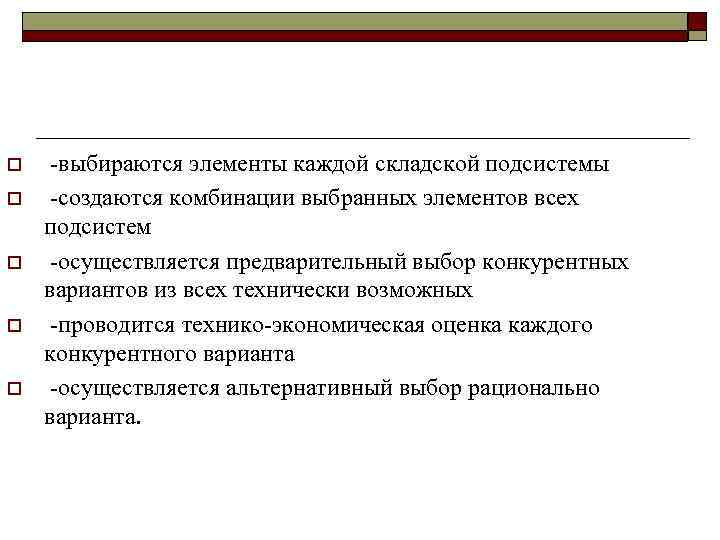 -выбираются элементы каждой складской подсистемы

-создаются комбинации выбранных элементов всех подсистем

-осуществляется предварительный выбор конкурентных вариантов из всех технически возможных

-проводится технико-экономическая оценка каждого конкурентного варианта

-осуществляется альтернативный выбор рационально варианта.